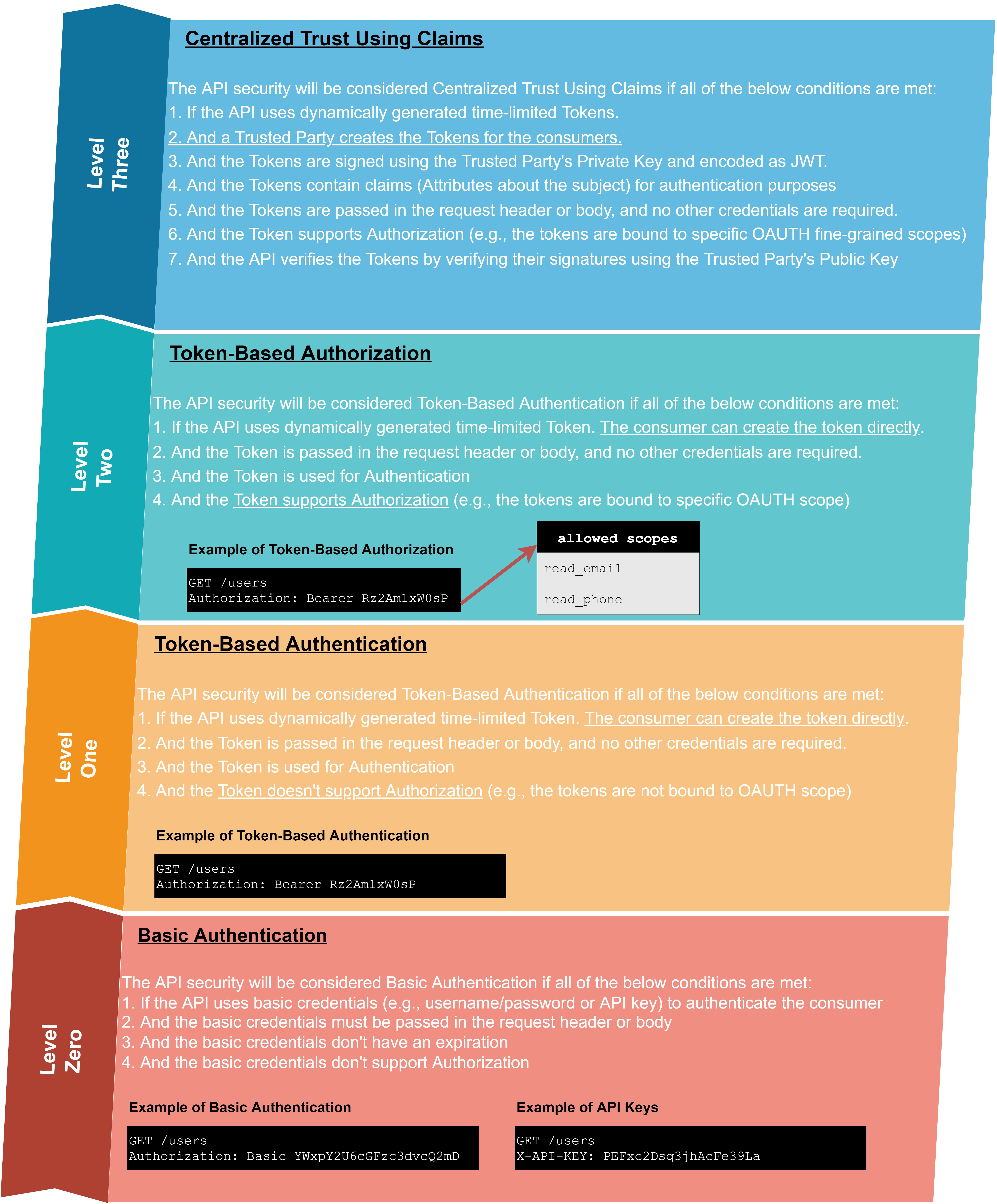 Level Three

Centralized Trust Using Claims

The API security will be considered Centralized Trust Using Claims if all of the below conditions are met:
1. If the API uses dynamically generated time-limited Tokens.
2. And a Trusted Party creates the Tokens for the consumers.
3. And the Tokens are signed using the Trusted Party's Private Key and encoded as JWT.
4. And the Tokens contain claims (Attributes about the subject) for authentication purposes
5. And the Tokens are passed in the request header or body, and no other credentials are required.
6. And the Token supports Authorization (e.g., the tokens are bound to specific OAUTH fine-grained scopes)
7. And the API verifies the Tokens by verifying their signatures using the Trusted Party's Public Key

Level Two

Token-Based Authorization

The API security will be considered Token-Based Authentication if all of the below conditions are met:
1. If the API uses dynamically generated time-limited Token. The consumer can create the token directly.
2. And the Token is passed in the request header or body, and no other credentials are required.
3. And the Token is used for Authentication
4. And the Token supports Authorization (e.g., the tokens are bound to specific OAUTH scope)

Example of Token-Based Authorization

GET /users
Authorization: Bearer Rz2Am1xW0sP

allowed scopes
read_email
read_phone

Level One

Token-Based Authentication

The API security will be considered Token-Based Authentication if all of the below conditions are met:
1. If the API uses dynamically generated time-limited Token. The consumer can create the token directly.
2. And the Token is passed in the request header or body, and no other credentials are required.
3. And the Token is used for Authentication
4. And the Token doesn't support Authorization (e.g., the tokens are not bound to OAUTH scope)

Example of Token-Based Authentication

GET /users
Authorization: Bearer Rz2Am1xW0sP

Level Zero

Basic Authentication

The API security will be considered Basic Authentication if all of the below conditions are met:
1. If the API uses basic credentials (e.g., username/password or API key) to authenticate the consumer
2. And the basic credentials must be passed in the request header or body
3. And the basic credentials don't have an expiration
4. And the basic credentials don't support Authorization

Example of Basic Authentication

GET /users
Authorization: Basic YWxpY2U6cGFzc3dvcQ2mD=

Example of API Keys

GET /users
X-API-KEY: PEFxc2Dsq3jhAcFe39La